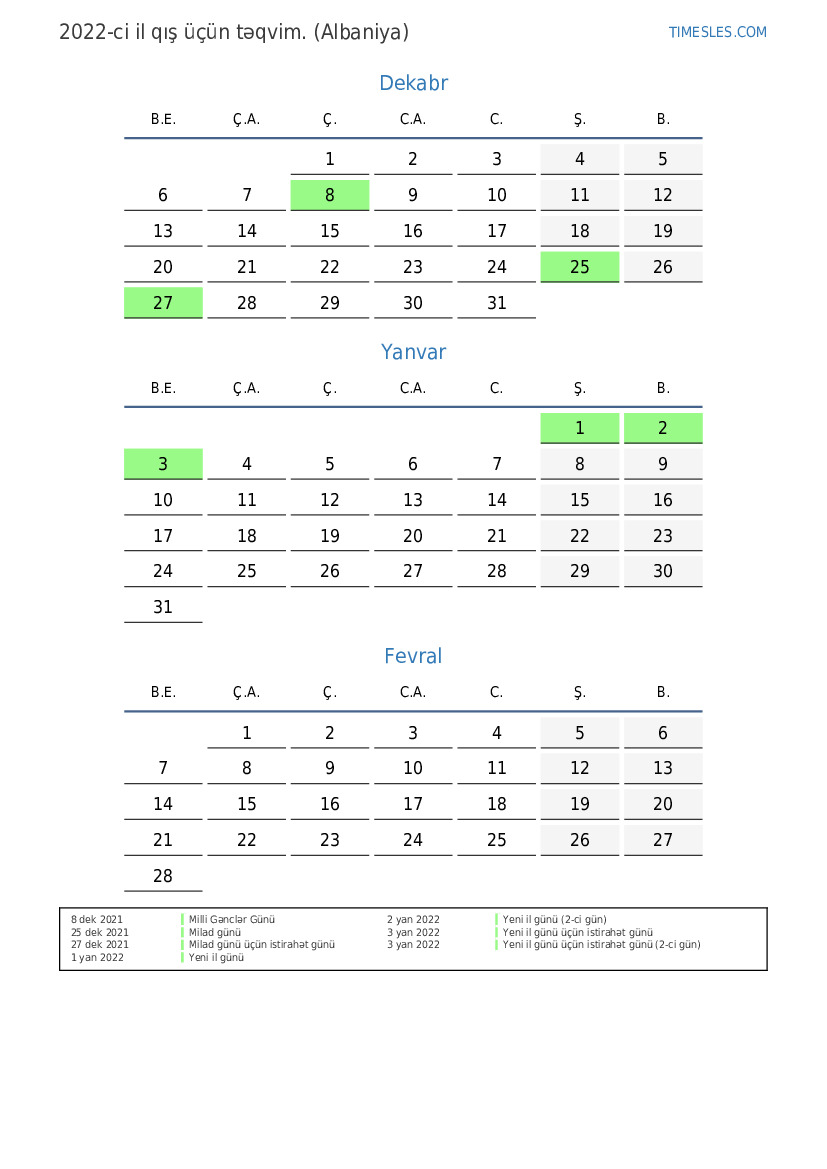 2022-ci il qış üçün təqvim. (Albaniya)

TIMESLES.COM

Dekabr

| B.E. | Ç.A. | Ç. | C.A. | C. | Ş. | B. |
|---|---|---|---|---|---|---|
| | | 1 | 2 | 3 | 4 | 5 |
| 6 | 7 | 8 | 9 | 10 | 11 | 12 |
| 13 | 14 | 15 | 16 | 17 | 18 | 19 |
| 20 | 21 | 22 | 23 | 24 | 25 | 26 |
| 27 | 28 | 29 | 30 | 31 | | |

Yanvar

| B.E. | Ç.A. | Ç. | C.A. | C. | Ş. | B. |
|---|---|---|---|---|---|---|
| | | | | | 1 | 2 |
| 3 | 4 | 5 | 6 | 7 | 8 | 9 |
| 10 | 11 | 12 | 13 | 14 | 15 | 16 |
| 17 | 18 | 19 | 20 | 21 | 22 | 23 |
| 24 | 25 | 26 | 27 | 28 | 29 | 30 |
| 31 | | | | | | |

Fevral

| B.E. | Ç.A. | Ç. | C.A. | C. | Ş. | B. |
|---|---|---|---|---|---|---|
| | 1 | 2 | 3 | 4 | 5 | 6 |
| 7 | 8 | 9 | 10 | 11 | 12 | 13 |
| 14 | 15 | 16 | 17 | 18 | 19 | 20 |
| 21 | 22 | 23 | 24 | 25 | 26 | 27 |
| 28 | | | | | | |

8 dek 2021 Milli Gənclər Günü
25 dek 2021 Milad günü
27 dek 2021 Milad günü üçün istirahət günü
1 yan 2022 Yeni il günü
2 yan 2022 Yeni il günü (2-ci gün)
3 yan 2022 Yeni il günü üçün istirahət günü
3 yan 2022 Yeni il günü üçün istirahət günü (2-ci gün)